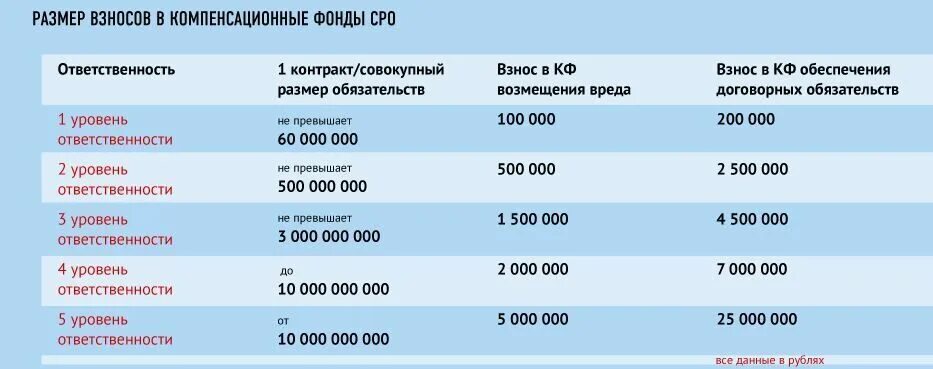 РАЗМЕР ВЗНОСОВ В КОМПЕНСАЦИОННЫЕ ФОНДЫ СРО

| Ответственность | 1 контракт/совокупный размер обязательств | Взнос в КФ возмещения вреда | Взнос в КФ обеспечения договорных обязательств |
|---|---|---|---|
| 1 уровень ответственности | не превышает 60 000 000 | 100 000 | 200 000 |
| 2 уровень ответственности | не превышает 500 000 000 | 500 000 | 2 500 000 |
| 3 уровень ответственности | не превышает 3 000 000 000 | 1 500 000 | 4 500 000 |
| 4 уровень ответственности | до 10 000 000 000 | 2 000 000 | 7 000 000 |
| 5 уровень ответственности | от 10 000 000 000 | 5 000 000 | 25 000 000 |

все данные в рублях